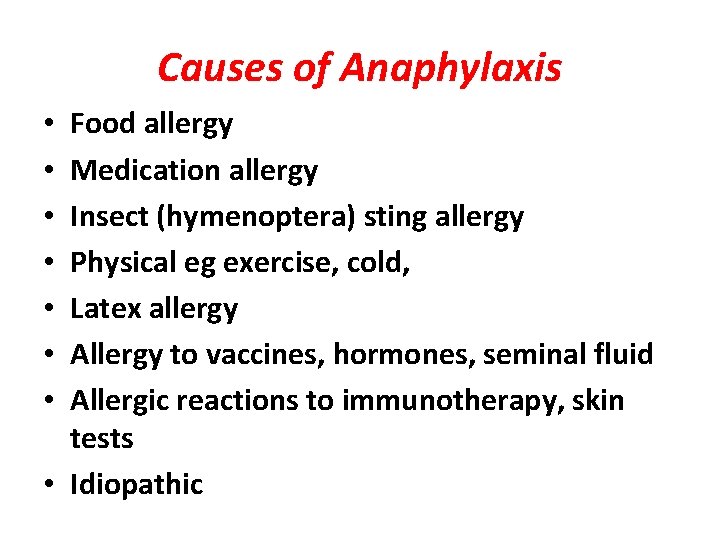 Causes of Anaphylaxis

• Food allergy
• Medication allergy
• Insect (hymenoptera) sting allergy
• Physical eg exercise, cold,
• Latex allergy
• Allergy to vaccines, hormones, seminal fluid
• Allergic reactions to immunotherapy, skin tests
• Idiopathic